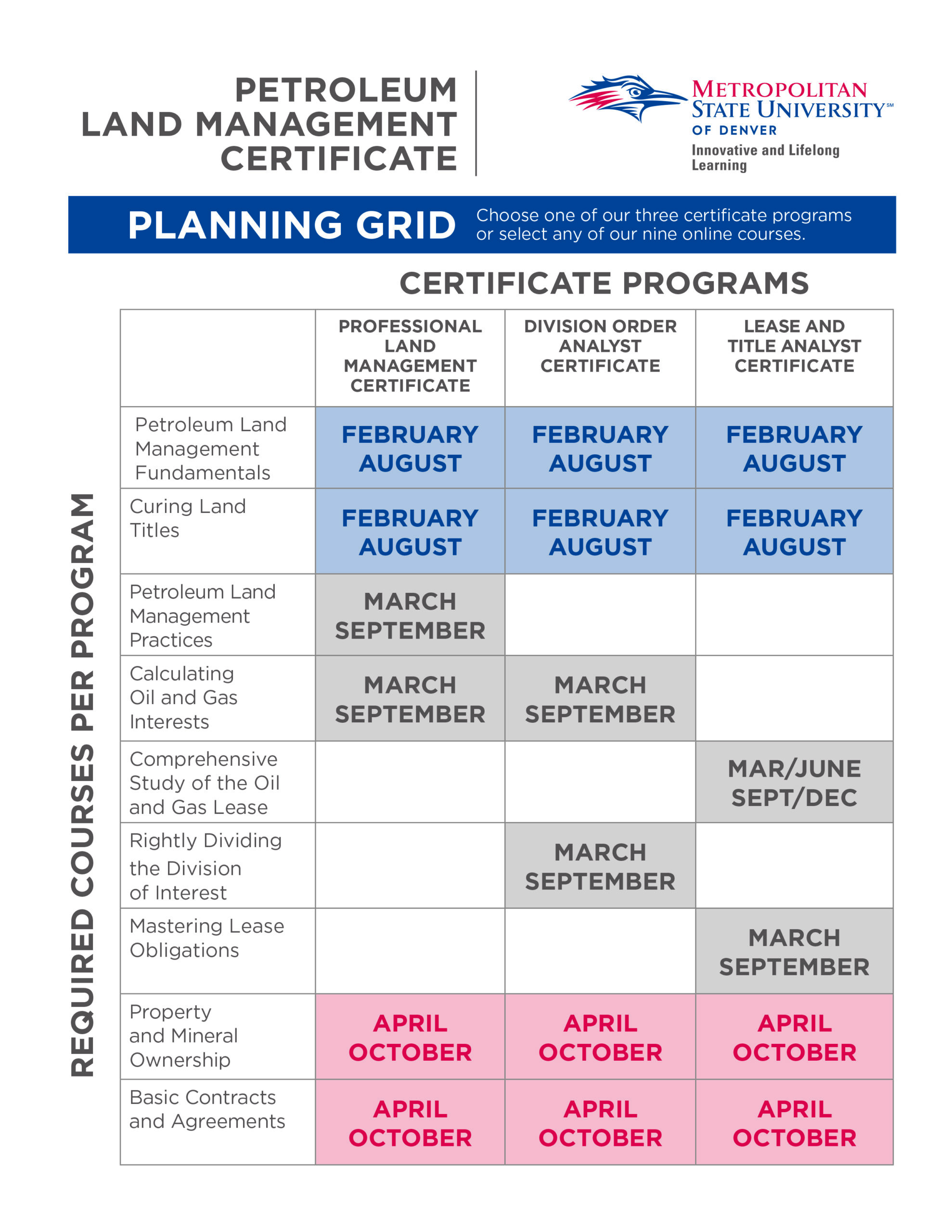 PETROLEUM LAND MANAGEMENT CERTIFICATE

METROPOLITAN STATE UNIVERSITY℠ OF DENVER
Innovative and Lifelong Learning

PLANNING GRID

Choose one of our three certificate programs or select any of our nine online courses.

CERTIFICATE PROGRAMS

REQUIRED COURSES PER PROGRAM

| | PROFESSIONAL LAND MANAGEMENT CERTIFICATE | DIVISION ORDER ANALYST CERTIFICATE | LEASE AND TITLE ANALYST CERTIFICATE |
|---|---|---|---|
| Petroleum Land Management Fundamentals | FEBRUARY AUGUST | FEBRUARY AUGUST | FEBRUARY AUGUST |
| Curing Land Titles | FEBRUARY AUGUST | FEBRUARY AUGUST | FEBRUARY AUGUST |
| Petroleum Land Management Practices | MARCH SEPTEMBER | | |
| Calculating Oil and Gas Interests | MARCH SEPTEMBER | MARCH SEPTEMBER | |
| Comprehensive Study of the Oil and Gas Lease | | | MAR/JUNE SEPT/DEC |
| Rightly Dividing the Division of Interest | | MARCH SEPTEMBER | |
| Mastering Lease Obligations | | | MARCH SEPTEMBER |
| Property and Mineral Ownership | APRIL OCTOBER | APRIL OCTOBER | APRIL OCTOBER |
| Basic Contracts and Agreements | APRIL OCTOBER | APRIL OCTOBER | APRIL OCTOBER |